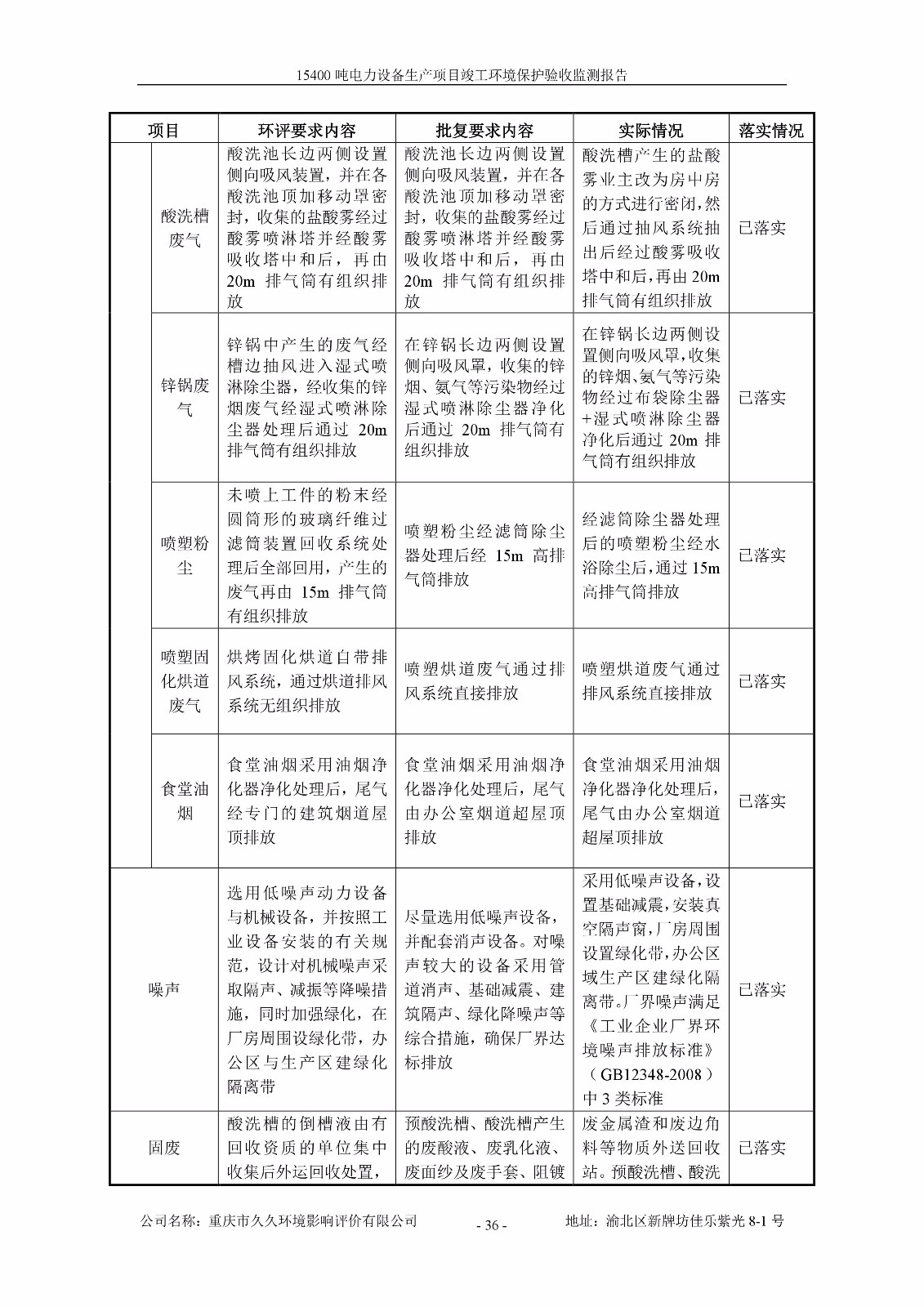 15400 吨电力设备生产项目竣工环境保护验收监测报告

| 项目 | | 环评要求内容 | 批复要求内容 | 实际情况 | 落实情况 |
|---|---|---|---|---|---|
| | 酸洗槽废气 | 酸洗池长边两侧设置侧向吸风装置，并在各酸洗池顶加移动罩密封，收集的盐酸雾经过酸雾喷淋塔并经酸雾吸收塔中和后，再由 20m 排气筒有组织排放 | 酸洗池长边两侧设置侧向吸风装置，并在各酸洗池顶加移动罩密封，收集的盐酸雾经过酸雾喷淋塔并经酸雾吸收塔中和后，再由 20m 排气筒有组织排放 | 酸洗槽产生的盐酸雾业主改为房中房的方式进行密闭，然后通过抽风系统抽出后经过酸雾吸收塔中和后，再由 20m 排气筒有组织排放 | 已落实 |
| | 锌锅废气 | 锌锅中产生的废气经槽边抽风进入湿式喷淋除尘器，经收集的锌烟废气经湿式喷淋除尘器处理后通过 20m 排气筒有组织排放 | 在锌锅长边两侧设置侧向吸风罩，收集的锌烟、氨气等污染物经过湿式喷淋除尘器净化后通过 20m 排气筒有组织排放 | 在锌锅长边两侧设置侧向吸风罩，收集的锌烟、氨气等污染物经过布袋除尘器+湿式喷淋除尘器净化后通过 20m 排气筒有组织排放 | 已落实 |
| | 喷塑粉尘 | 未喷上工件的粉末经圆筒形的玻璃纤维过滤筒装置回收系统处理后全部回用，产生的废气再由 15m 排气筒有组织排放 | 喷塑粉尘经滤筒除尘器处理后经 15m 高排气筒排放 | 经滤筒除尘器处理后的喷塑粉尘经水浴除尘后，通过 15m 高排气筒排放 | 已落实 |
| | 喷塑固化烘道废气 | 烘烤固化烘道自带排风系统，通过烘道排风系统无组织排放 | 喷塑烘道废气通过排风系统直接排放 | 喷塑烘道废气通过排风系统直接排放 | 已落实 |
| | 食堂油烟 | 食堂油烟采用油烟净化器净化处理后，尾气经专门的建筑烟道屋顶排放 | 食堂油烟采用油烟净化器净化处理后，尾气由办公室烟道超屋顶排放 | 食堂油烟采用油烟净化器净化处理后，尾气由办公室烟道超屋顶排放 | 已落实 |
| 噪声 | | 选用低噪声动力设备与机械设备，并按照工业设备安装的有关规范，设计对机械噪声采取隔声、减振等降噪措施，同时加强绿化，在厂房周围设绿化带，办公区与生产区建绿化隔离带 | 尽量选用低噪声设备，并配套消声设备。对噪声较大的设备采用管道消声、基础减震、建筑隔声、绿化降噪声等综合措施，确保厂界达标排放 | 采用低噪声设备，设置基础减震，安装真空隔声窗，厂房周围设置绿化带，办公区域生产区建绿化隔离带。厂界噪声满足《工业企业厂界环境噪声排放标准》（GB12348-2008）中 3 类标准 | 已落实 |
| 固废 | | 酸洗槽的倒槽液由有回收资质的单位集中收集后外运回收处置， | 预酸洗槽、酸洗槽产生的废酸液、废乳化液、废面纱及废手套、阻镀 | 废金属渣和废边角料等物质外送回收站。预酸洗槽、酸洗 | 已落实 |

公司名称：重庆市久久环境影响评价有限公司　　- 36 -　　地址：渝北区新牌坊佳乐紫光 8-1 号